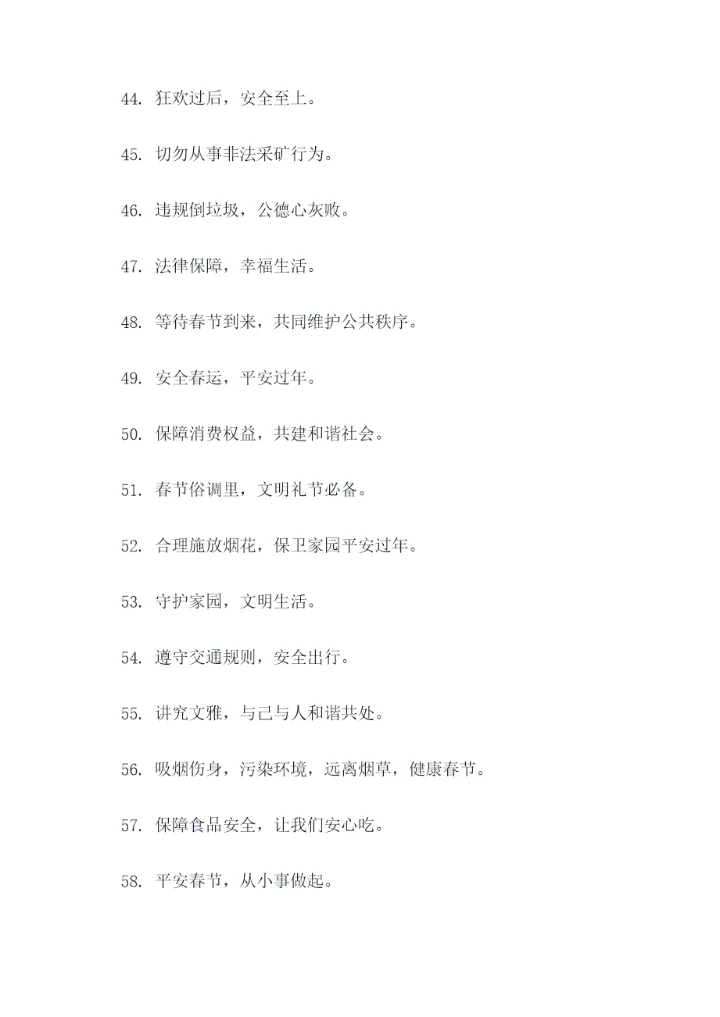 44. 狂欢过后，安全至上。

45. 切勿从事非法采矿行为。

46. 违规倒垃圾，公德心灰败。

47. 法律保障，幸福生活。

48. 等待春节到来，共同维护公共秩序。

49. 安全春运，平安过年。

50. 保障消费权益，共建和谐社会。

51. 春节俗调里，文明礼节必备。

52. 合理施放烟花，保卫家园平安过年。

53. 守护家园，文明生活。

54. 遵守交通规则，安全出行。

55. 讲究文雅，与己与人和谐共处。

56. 吸烟伤身，污染环境，远离烟草，健康春节。

57. 保障食品安全，让我们安心吃。

58. 平安春节，从小事做起。